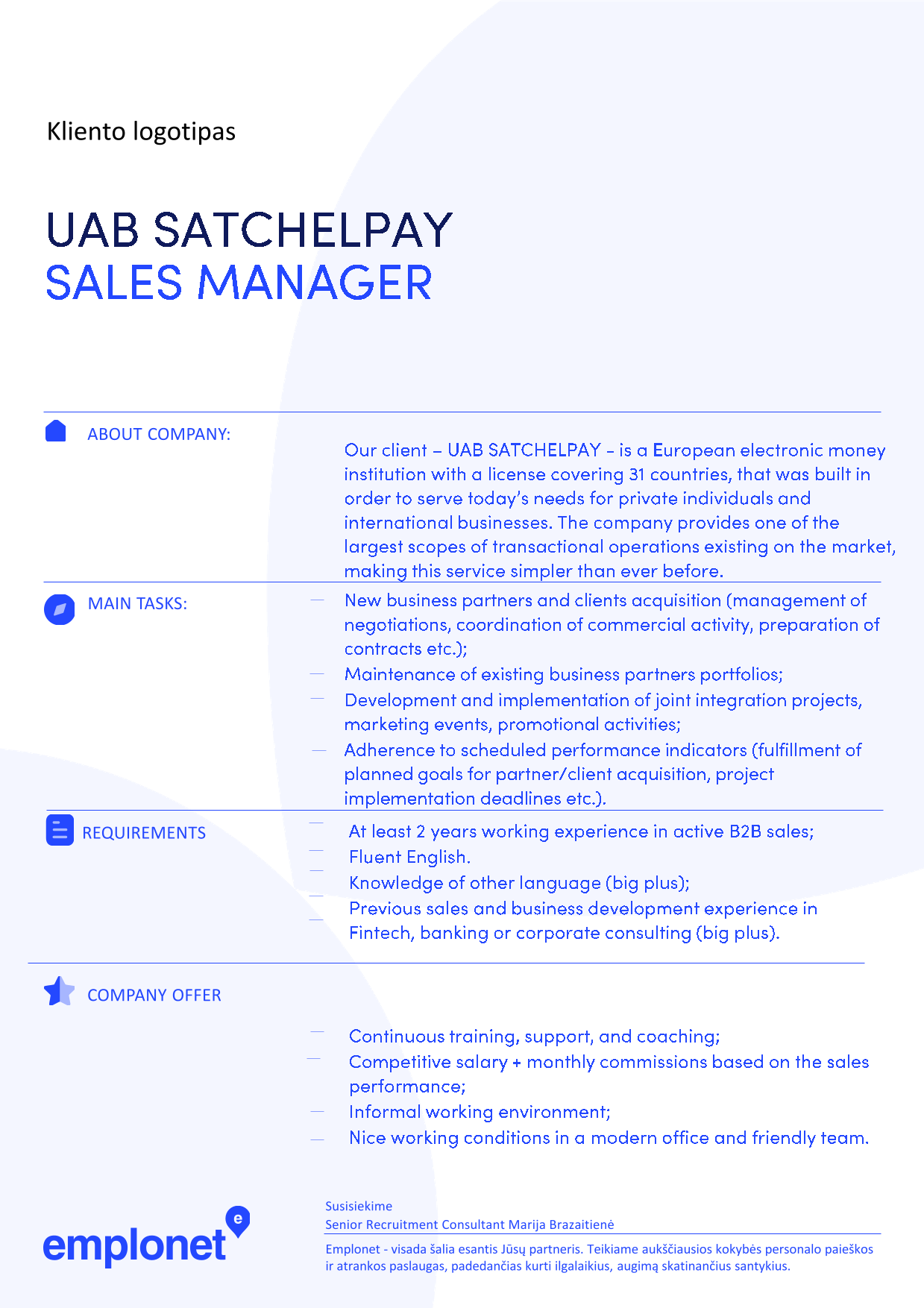 Kliento logotipas

UAB SATCHELPAY
SALES MANAGER

ABOUT COMPANY:

Our client – UAB SATCHELPAY – is a European electronic money institution with a license covering 31 countries, that was built in order to serve today's needs for private individuals and international businesses. The company provides one of the largest scopes of transactional operations existing on the market, making this service simpler than ever before.

MAIN TASKS:

— New business partners and clients acquisition (management of negotiations, coordination of commercial activity, preparation of contracts etc.);
— Maintenance of existing business partners portfolios;
— Development and implementation of joint integration projects, marketing events, promotional activities;
— Adherence to scheduled performance indicators (fulfillment of planned goals for partner/client acquisition, project implementation deadlines etc.).

REQUIREMENTS

— At least 2 years working experience in active B2B sales;
— Fluent English.
— Knowledge of other language (big plus);
— Previous sales and business development experience in Fintech, banking or corporate consulting (big plus).

COMPANY OFFER

— Continuous training, support, and coaching;
— Competitive salary + monthly commissions based on the sales performance;
— Informal working environment;
— Nice working conditions in a modern office and friendly team.

emplonet

Susisiekime
Senior Recruitment Consultant Marija Brazaitienė

Emplonet - visada šalia esantis Jūsų partneris. Teikiame aukščiausios kokybės personalo paieškos ir atrankos paslaugas, padedančias kurti ilgalaikius, augimą skatinančius santykius.